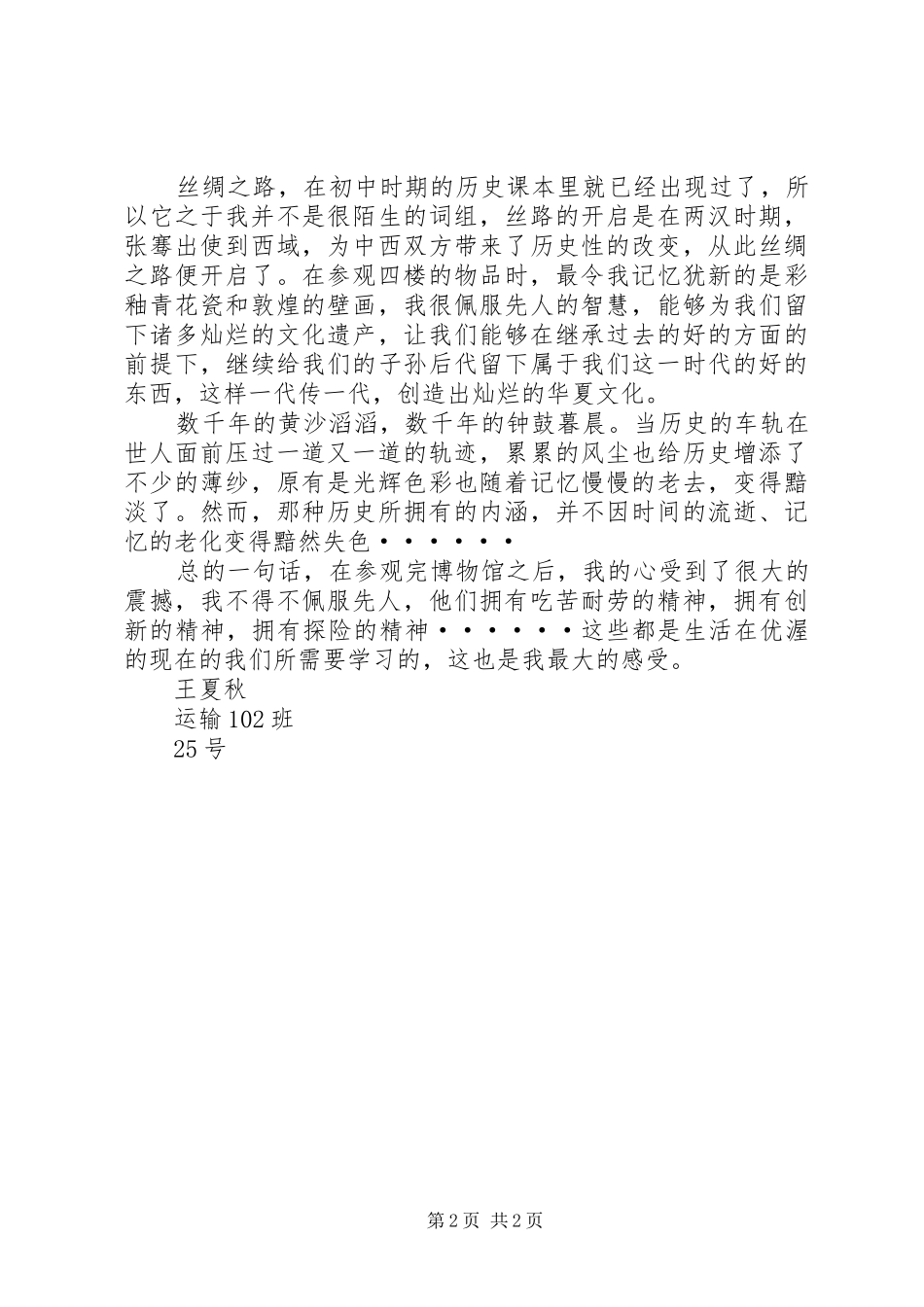 丝绸之路，在初中时期的历史课本里就已经出现过了，所以它之于我并不是很陌生的词组，丝路的开启是在两汉时期，张骞出使到西域，为中西双方带来了历史性的改变，从此丝绸之路便开启了。在参观四楼的物品时，最令我记忆犹新的是彩釉青花瓷和敦煌的壁画，我很佩服先人的智慧，能够为我们留下诸多灿烂的文化遗产，让我们能够在继承过去的好的方面的前提下，继续给我们的子孙后代留下属于我们这一时代的好的东西，这样一代传一代，创造出灿烂的华夏文化。

数千年的黄沙滔滔，数千年的钟鼓暮晨。当历史的车轨在世人面前压过一道又一道的轨迹，累累的风尘也给历史增添了不少的薄纱，原有是光辉色彩也随着记忆慢慢的老去，变得黯淡了。然而，那种历史所拥有的内涵，并不因时间的流逝、记忆的老化变得黯然失色······

总的一句话，在参观完博物馆之后，我的心受到了很大的震撼，我不得不佩服先人，他们拥有吃苦耐劳的精神，拥有创新的精神，拥有探险的精神······这些都是生活在优渥的现在的我们所需要学习的，这也是我最大的感受。

王夏秋

运输 102 班

25 号

第 2 页 共 2 页